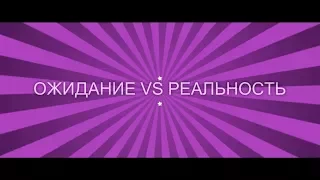 ОЖИДАНИЕ VS РЕАЛЬНОСТЬ